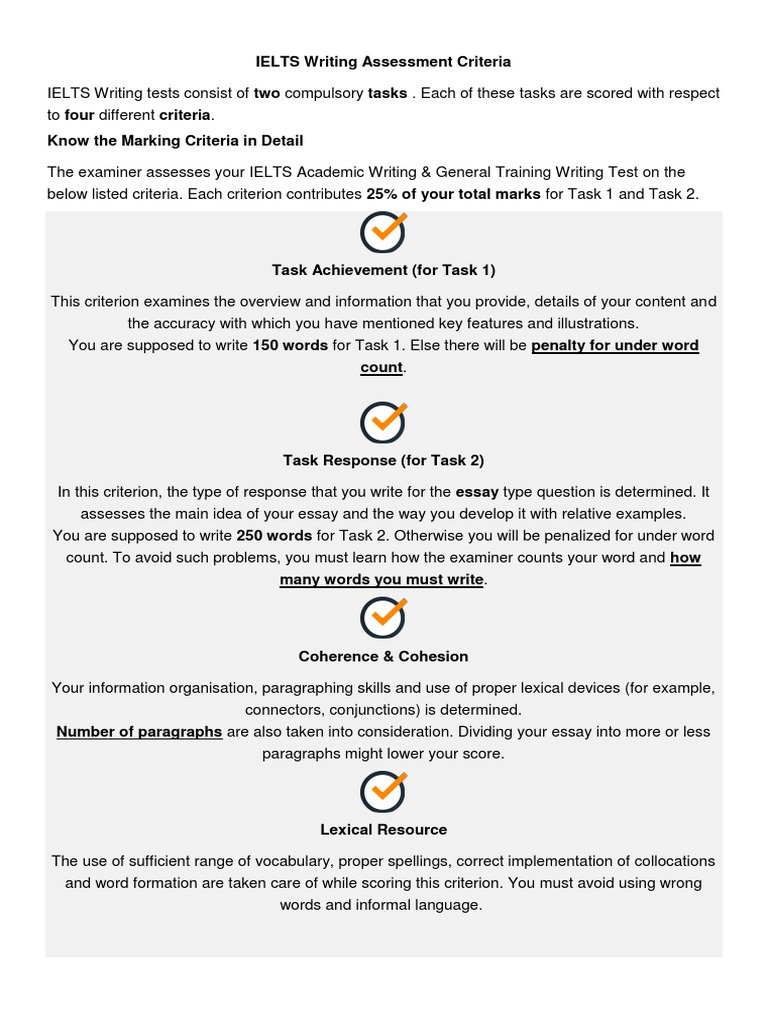 IELTS Writing Assessment Criteria

IELTS Writing tests consist of two compulsory tasks . Each of these tasks are scored with respect to four different criteria.

Know the Marking Criteria in Detail

The examiner assesses your IELTS Academic Writing & General Training Writing Test on the below listed criteria. Each criterion contributes 25% of your total marks for Task 1 and Task 2.

Task Achievement (for Task 1)

This criterion examines the overview and information that you provide, details of your content and the accuracy with which you have mentioned key features and illustrations.
You are supposed to write 150 words for Task 1. Else there will be penalty for under word count.

Task Response (for Task 2)

In this criterion, the type of response that you write for the essay type question is determined. It assesses the main idea of your essay and the way you develop it with relative examples.
You are supposed to write 250 words for Task 2. Otherwise you will be penalized for under word count. To avoid such problems, you must learn how the examiner counts your word and how many words you must write.

Coherence & Cohesion

Your information organisation, paragraphing skills and use of proper lexical devices (for example, connectors, conjunctions) is determined.
Number of paragraphs are also taken into consideration. Dividing your essay into more or less paragraphs might lower your score.

Lexical Resource

The use of sufficient range of vocabulary, proper spellings, correct implementation of collocations and word formation are taken care of while scoring this criterion. You must avoid using wrong words and informal language.